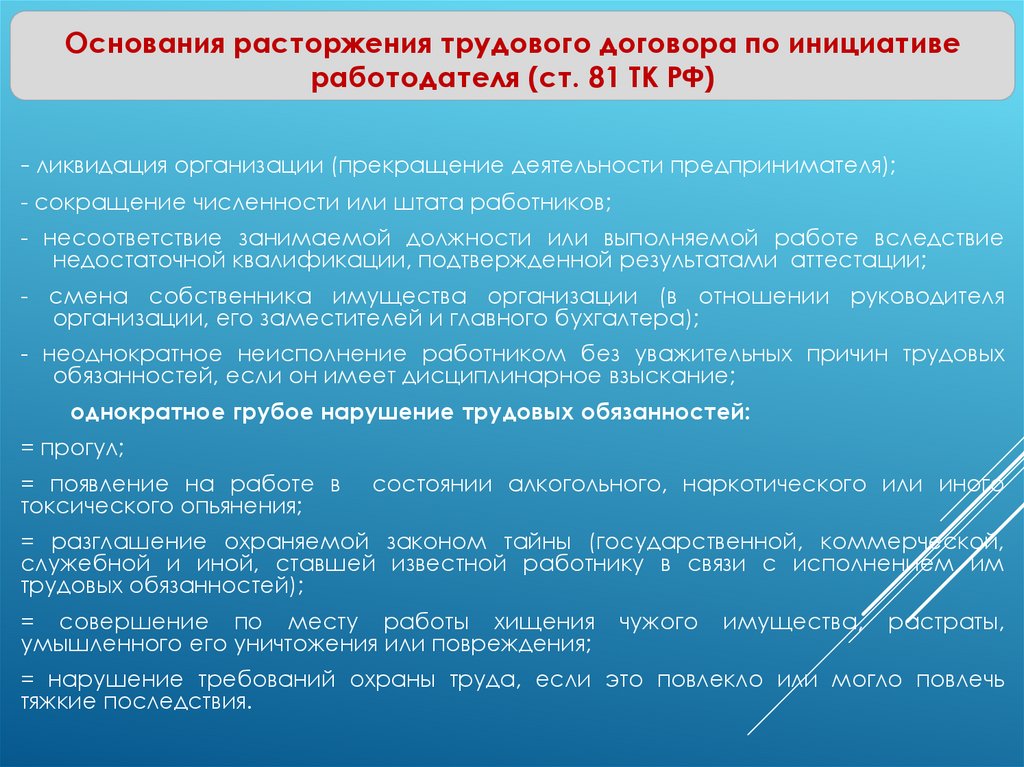 Основания расторжения трудового договора по инициативе работодателя (ст. 81 ТК РФ)

- ликвидация организации (прекращение деятельности предпринимателя);

- сокращение численности или штата работников;

- несоответствие занимаемой должности или выполняемой работе вследствие недостаточной квалификации, подтвержденной результатами аттестации;

- смена собственника имущества организации (в отношении руководителя организации, его заместителей и главного бухгалтера);

- неоднократное неисполнение работником без уважительных причин трудовых обязанностей, если он имеет дисциплинарное взыскание;

однократное грубое нарушение трудовых обязанностей:

= прогул;

= появление на работе в состоянии алкогольного, наркотического или иного токсического опьянения;

= разглашение охраняемой законом тайны (государственной, коммерческой, служебной и иной, ставшей известной работнику в связи с исполнением им трудовых обязанностей);

= совершение по месту работы хищения чужого имущества, растраты, умышленного его уничтожения или повреждения;

= нарушение требований охраны труда, если это повлекло или могло повлечь тяжкие последствия.